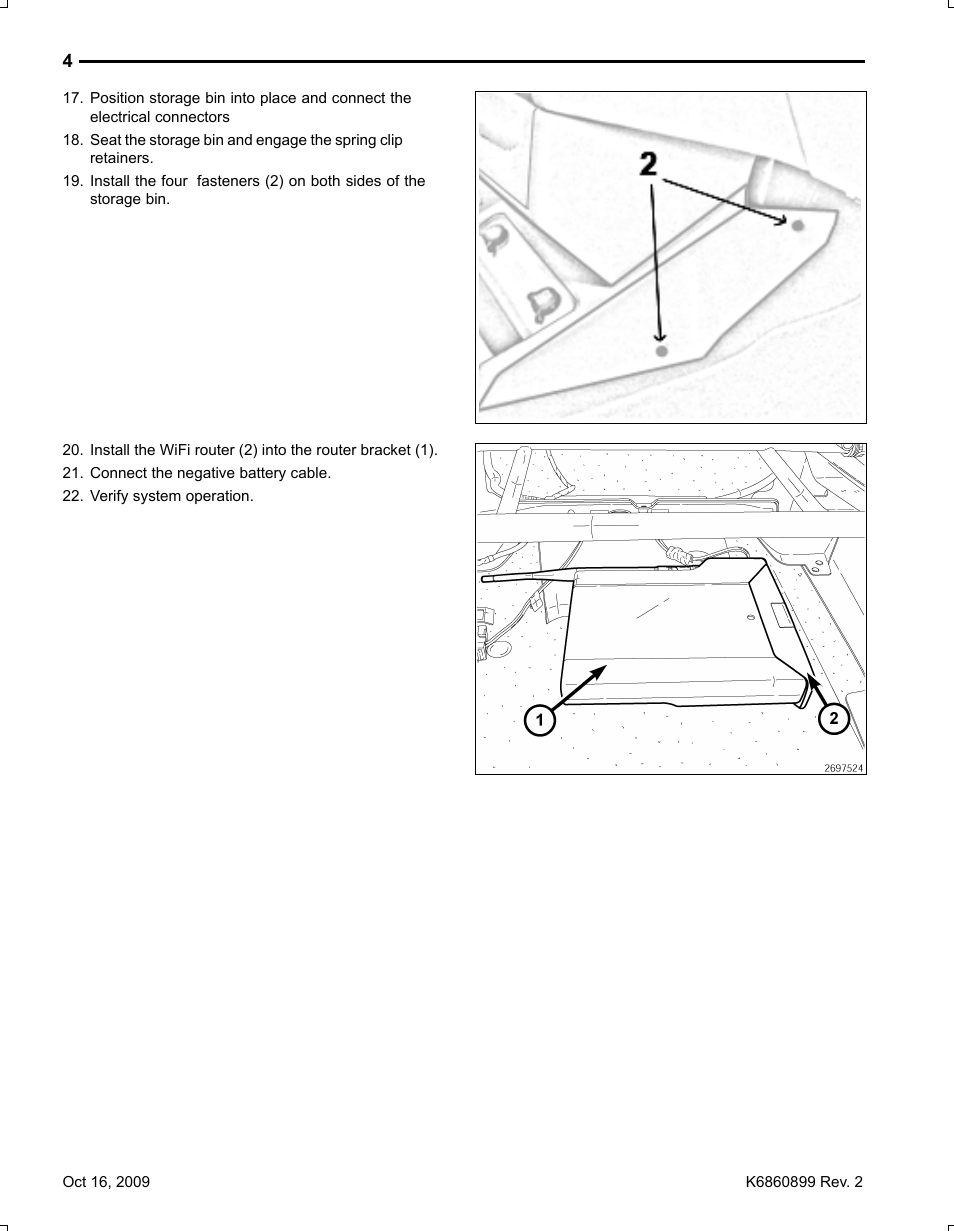 4

17. Position storage bin into place and connect the electrical connectors
18. Seat the storage bin and engage the spring clip retainers.
19. Install the four  fasteners (2) on both sides of the storage bin.

2

20. Install the WiFi router (2) into the router bracket (1).
21. Connect the negative battery cable.
22. Verify system operation.

1
2
2697524

Oct 16, 2009

K6860899 Rev. 2